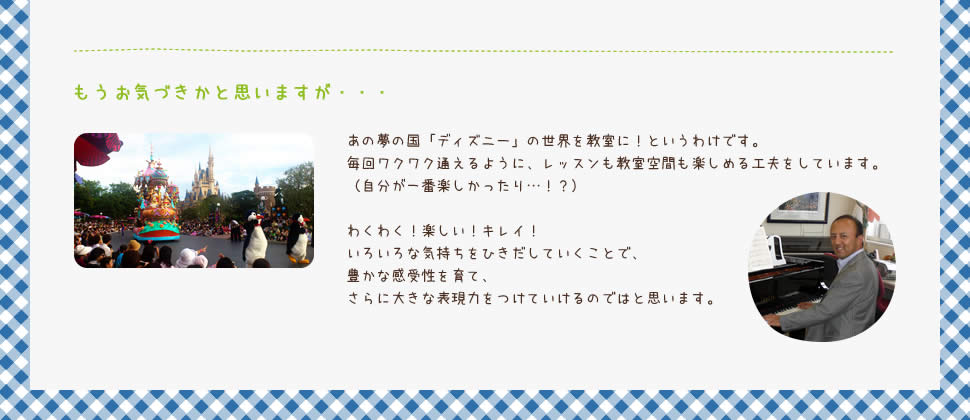 もうお気づきかと思いますが・・・

あの夢の国「ディズニー」の世界を教室に！というわけです。
毎回ワクワク通えるように、レッスンも教室空間も楽しめる工夫をしています。
（自分が一番楽しかったり…！？）

わくわく！楽しい！キレイ！
いろいろな気持ちをひきだしていくことで、
豊かな感受性を育て、
さらに大きな表現力をつけていけるのではと思います。